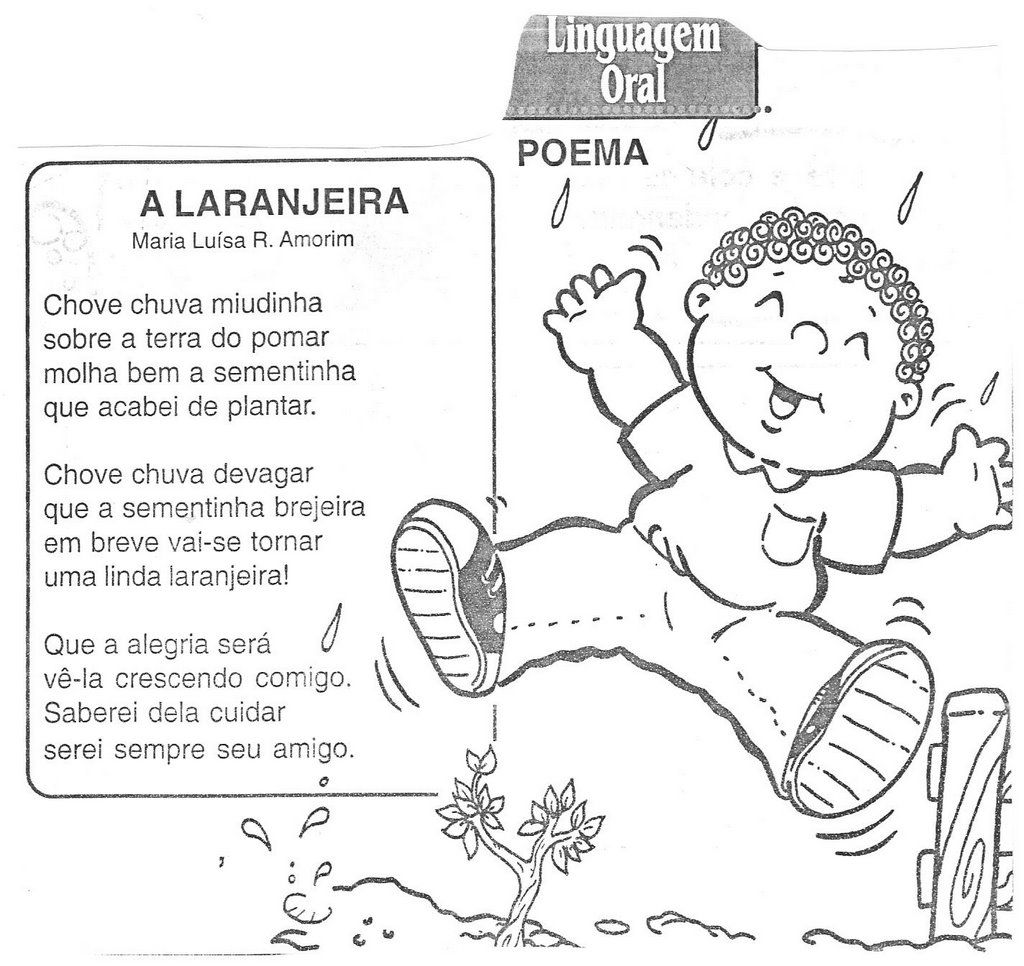 Linguagem Oral

POEMA

A LARANJEIRA
Maria Luísa R. Amorim

Chove chuva miudinha
sobre a terra do pomar
molha bem a sementinha
que acabei de plantar.

Chove chuva devagar
que a sementinha brejeira
em breve vai-se tornar
uma linda laranjeira!

Que a alegria será
vê-la crescendo comigo.
Saberei dela cuidar
serei sempre seu amigo.